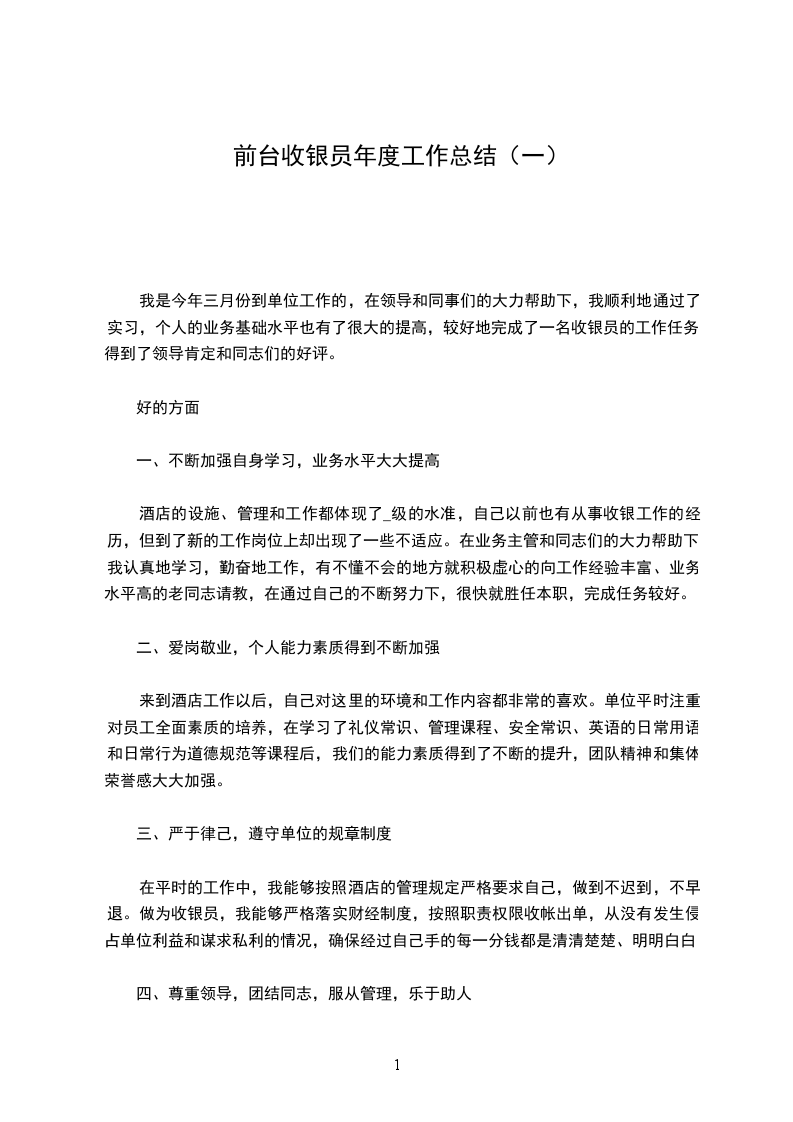 前台收银员年度工作总结（一）

我是今年三月份到单位工作的，在领导和同事们的大力帮助下，我顺利地通过了实习，个人的业务基础水平也有了很大的提高，较好地完成了一名收银员的工作任务得到了领导肯定和同志们的好评。

好的方面

一、不断加强自身学习，业务水平大大提高

酒店的设施、管理和工作都体现了_级的水准，自己以前也有从事收银工作的经历，但到了新的工作岗位上却出现了一些不适应。在业务主管和同志们的大力帮助下我认真地学习，勤奋地工作，有不懂不会的地方就积极虚心的向工作经验丰富、业务水平高的老同志请教，在通过自己的不断努力下，很快就胜任本职，完成任务较好。

二、爱岗敬业，个人能力素质得到不断加强

来到酒店工作以后，自己对这里的环境和工作内容都非常的喜欢。单位平时注重对员工全面素质的培养，在学习了礼仪常识、管理课程、安全常识、英语的日常用语和日常行为道德规范等课程后，我们的能力素质得到了不断的提升，团队精神和集体荣誉感大大加强。

三、严于律己，遵守单位的规章制度

在平时的工作中，我能够按照酒店的管理规定严格要求自己，做到不迟到，不早退。做为收银员，我能够严格落实财经制度，按照职责权限收帐出单，从没有发生侵占单位利益和谋求私利的情况，确保经过自己手的每一分钱都是清清楚楚、明明白白

四、尊重领导，团结同志，服从管理，乐于助人

1